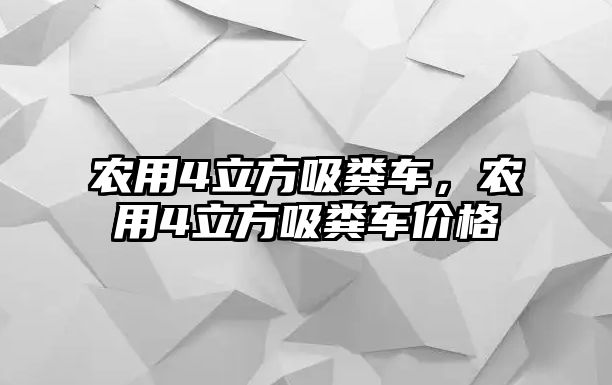 农用4立方吸粪车，农用4立方吸粪车价格